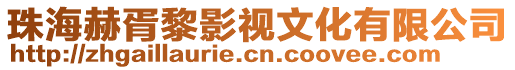 珠海赫胥黎影视文化有限公司
http://zhgaillaurie.cn.coovee.com